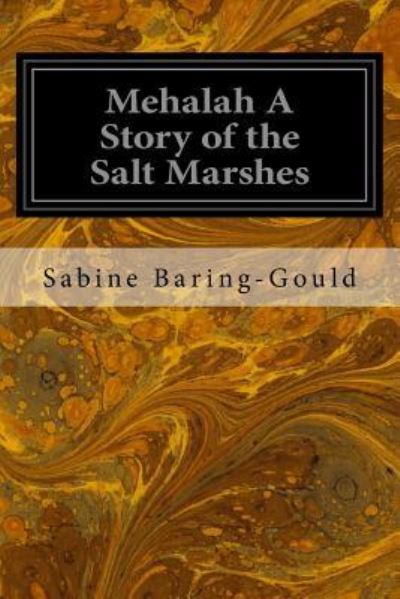 Mehalah A Story of the Salt Marshes

Sabine Baring-Gould